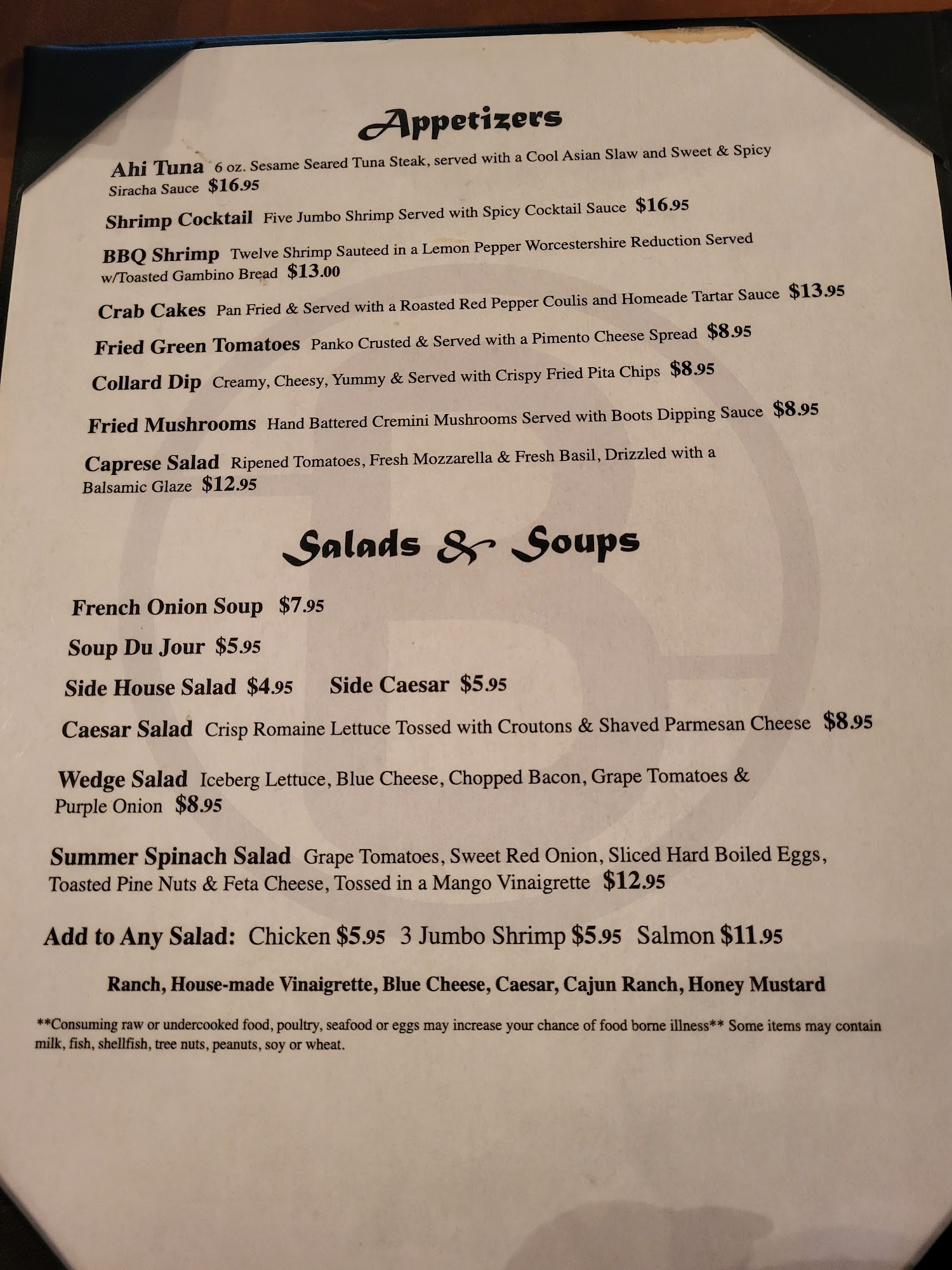 Appetizers

Ahi Tuna 6 oz. Sesame Seared Tuna Steak, served with a Cool Asian Slaw and Sweet & Spicy Siracha Sauce $16.95

Shrimp Cocktail Five Jumbo Shrimp Served with Spicy Cocktail Sauce $16.95

BBQ Shrimp Twelve Shrimp Sauteed in a Lemon Pepper Worcestershire Reduction Served w/Toasted Gambino Bread $13.00

Crab Cakes Pan Fried & Served with a Roasted Red Pepper Coulis and Homeade Tartar Sauce $13.95

Fried Green Tomatoes Panko Crusted & Served with a Pimento Cheese Spread $8.95

Collard Dip Creamy, Cheesy, Yummy & Served with Crispy Fried Pita Chips $8.95

Fried Mushrooms Hand Battered Cremini Mushrooms Served with Boots Dipping Sauce $8.95

Caprese Salad Ripened Tomatoes, Fresh Mozzarella & Fresh Basil, Drizzled with a Balsamic Glaze $12.95

Salads & Soups

French Onion Soup $7.95

Soup Du Jour $5.95

Side House Salad $4.95 Side Caesar $5.95

Caesar Salad Crisp Romaine Lettuce Tossed with Croutons & Shaved Parmesan Cheese $8.95

Wedge Salad Iceberg Lettuce, Blue Cheese, Chopped Bacon, Grape Tomatoes & Purple Onion $8.95

Summer Spinach Salad Grape Tomatoes, Sweet Red Onion, Sliced Hard Boiled Eggs, Toasted Pine Nuts & Feta Cheese, Tossed in a Mango Vinaigrette $12.95

Add to Any Salad: Chicken $5.95 3 Jumbo Shrimp $5.95 Salmon $11.95

Ranch, House-made Vinaigrette, Blue Cheese, Caesar, Cajun Ranch, Honey Mustard

**Consuming raw or undercooked food, poultry, seafood or eggs may increase your chance of food borne illness** Some items may contain milk, fish, shellfish, tree nuts, peanuts, soy or wheat.